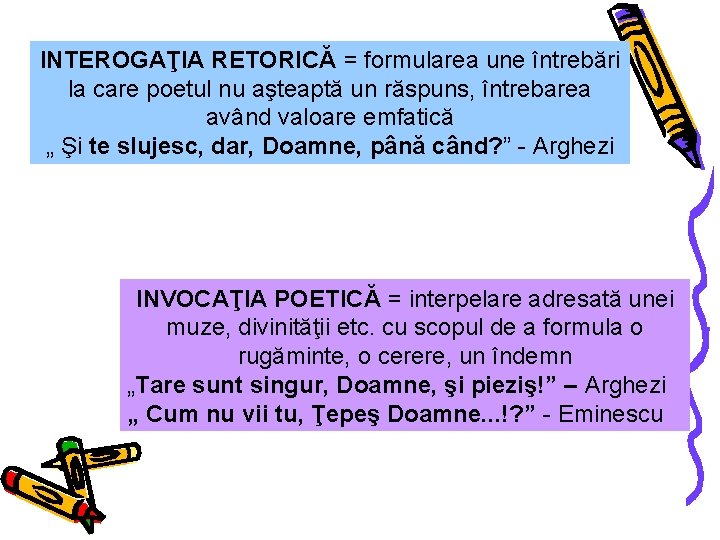 INTEROGAŢIA RETORICĂ = formularea une întrebări la care poetul nu aşteaptă un răspuns, întrebarea având valoare emfatică
„ Şi te slujesc, dar, Doamne, până când?” - Arghezi

INVOCAŢIA POETICĂ = interpelare adresată unei muze, divinităţii etc. cu scopul de a formula o rugăminte, o cerere, un îndemn
„Tare sunt singur, Doamne, şi pieziş!” – Arghezi
„ Cum nu vii tu, Ţepeş Doamne...!?” - Eminescu